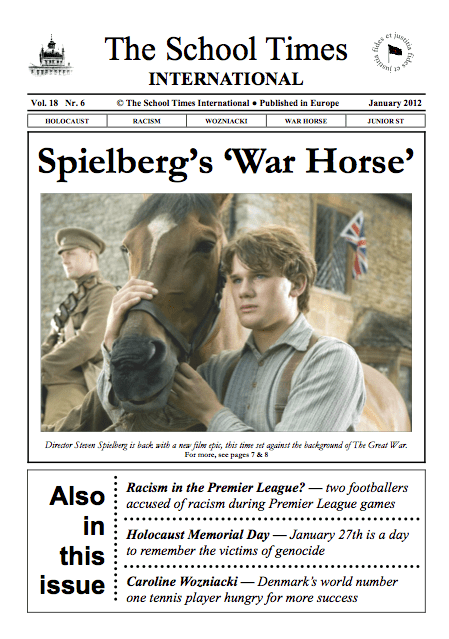 The School Times
INTERNATIONAL

fides et justitia fides et justitia

Vol. 18 Nr. 6 © The School Times International • Published in Europe January 2012

| HOLOCAUST | RACISM | WOZNIACKI | WAR HORSE | JUNIOR ST |
|---|---|---|---|---|

Spielberg's 'War Horse'

Director Steven Spielberg is back with a new film epic, this time set against the background of The Great War.
For more, see pages 7 & 8

Also in this issue

Racism in the Premier League? — two footballers accused of racism during Premier League games

Holocaust Memorial Day — January 27th is a day to remember the victims of genocide

Caroline Wozniacki — Denmark's world number one tennis player hungry for more success